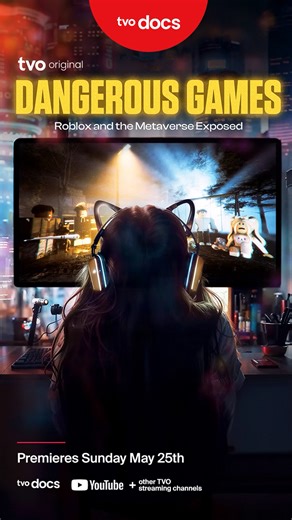 tvo docs

tvo original

DANGEROUS GAMES

Roblox and the Metaverse Exposed

Premieres Sunday May 25th

tvo docs YouTube + other TVO streaming channels